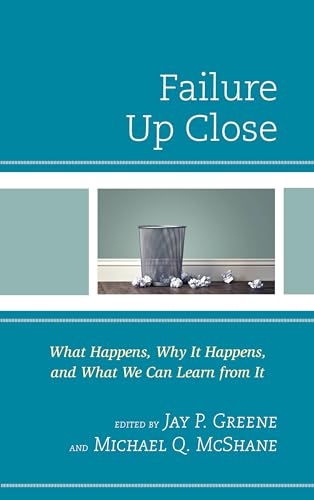 Failure Up Close

What Happens, Why It Happens, and What We Can Learn from It

EDITED BY JAY P. GREENE
AND MICHAEL Q. MCSHANE